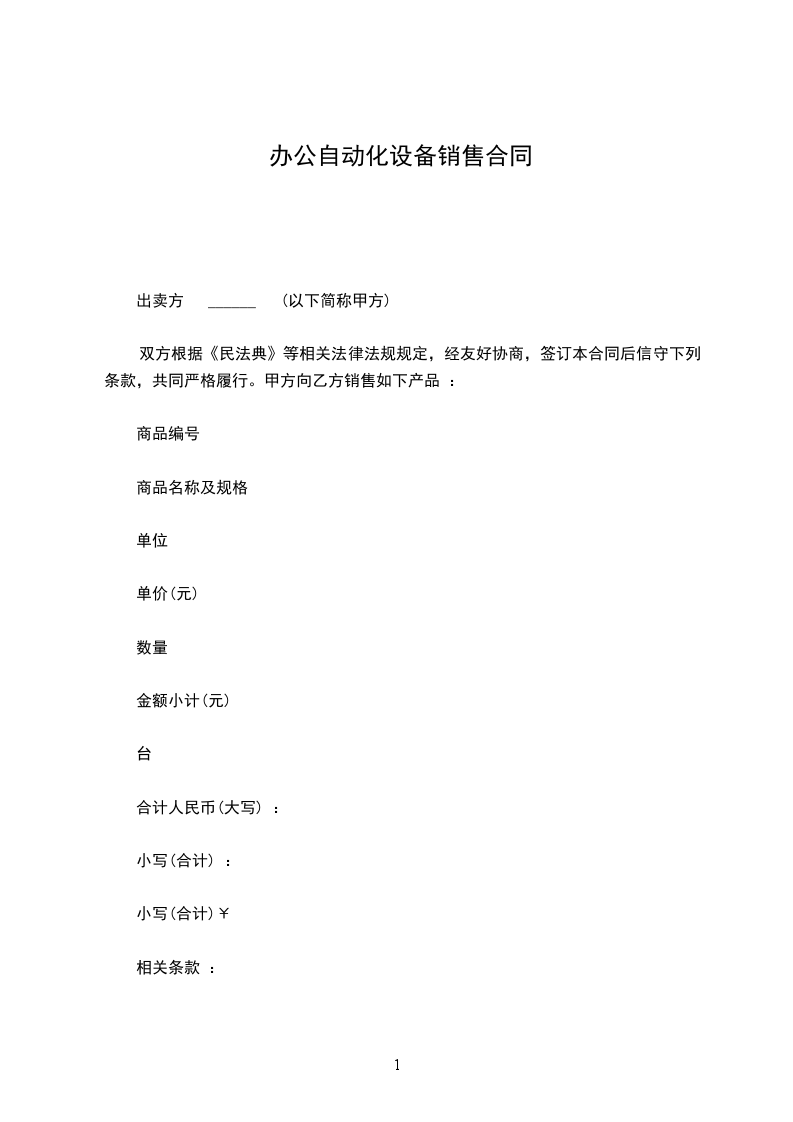 办公自动化设备销售合同

出卖方 ______ （以下简称甲方）

双方根据《民法典》等相关法律法规规定，经友好协商，签订本合同后信守下列条款，共同严格履行。甲方向乙方销售如下产品 ：

商品编号

商品名称及规格

单位

单价(元)

数量

金额小计(元)

台

合计人民币(大写) ：

小写(合计) ：

小写(合计)￥

相关条款 ：

1